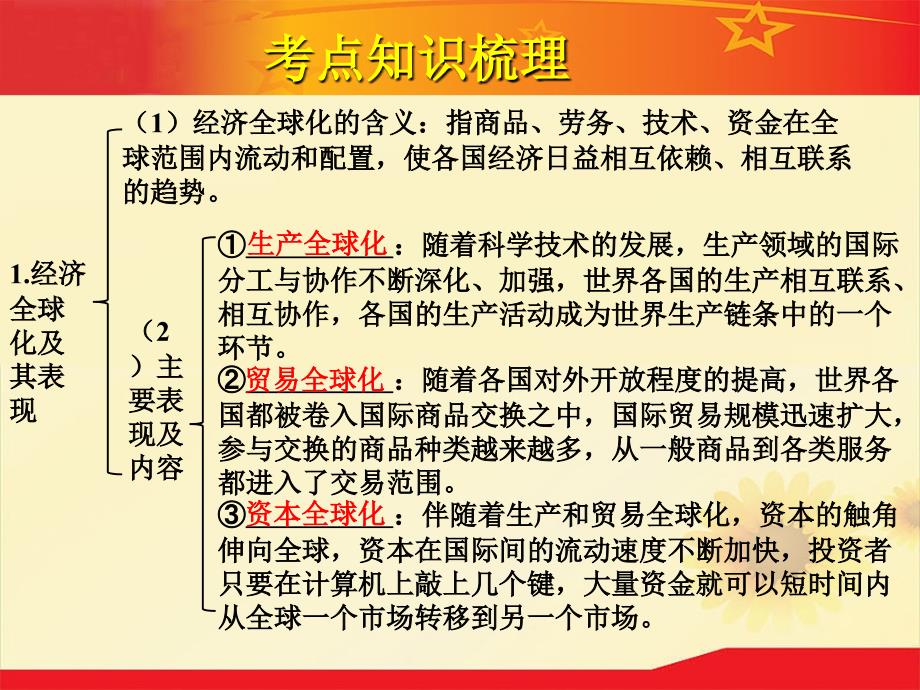 考点知识梳理

1.经济全球化及其表现

（1）经济全球化的含义：指商品、劳务、技术、资金在全球范围内流动和配置，使各国经济日益相互依赖、相互联系的趋势。

（2）主要表现及内容

①生产全球化：随着科学技术的发展，生产领域的国际分工与协作不断深化、加强，世界各国的生产相互联系、相互协作，各国的生产活动成为世界生产链条中的一个环节。
②贸易全球化：随着各国对外开放程度的提高，世界各国都被卷入国际商品交换之中，国际贸易规模迅速扩大，参与交换的商品种类越来越多，从一般商品到各类服务都进入了交易范围。
③资本全球化：伴随着生产和贸易全球化，资本的触角伸向全球，资本在国际间的流动速度不断加快，投资者只要在计算机上敲上几个键，大量资金就可以短时间内从全球一个市场转移到另一个市场。